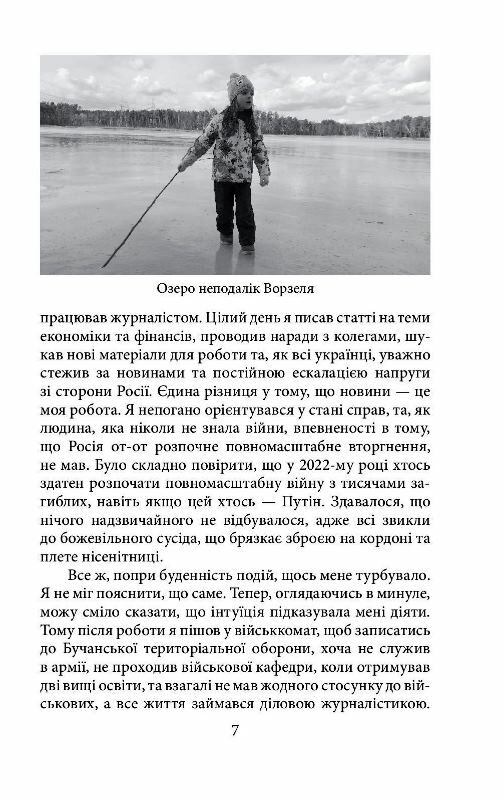 Озеро неподалік Ворзеля

працював журналістом. Цілий день я писав статті на теми економіки та фінансів, проводив наради з колегами, шукав нові матеріали для роботи та, як всі українці, уважно стежив за новинами та постійною ескалацією напруги зі сторони Росії. Єдина різниця у тому, що новини — це моя робота. Я непогано орієнтувався у стані справ, та, як людина, яка ніколи не знала війни, впевненості в тому, що Росія от-от розпочне повномасштабне вторгнення, не мав. Було складно повірити, що у 2022-му році хтось здатен розпочати повномасштабну війну з тисячами загиблих, навіть якщо цей хтось — Путін. Здавалося, що нічого надзвичайного не відбувалося, адже всі звикли до божевільного сусіда, що брязкає зброєю на кордоні та плете нісенітниці.

Все ж, попри буденність подій, щось мене турбувало. Я не міг пояснити, що саме. Тепер, оглядаючись в минуле, можу сміло сказати, що інтуїція підказувала мені діяти. Тому після роботи я пішов у військкомат, щоб записатись до Бучанської територіальної оборони, хоча не служив в армії, не проходив військової кафедри, коли отримував дві вищі освіти, та взагалі не мав жодного стосунку до військових, а все життя займався діловою журналістикою.

7